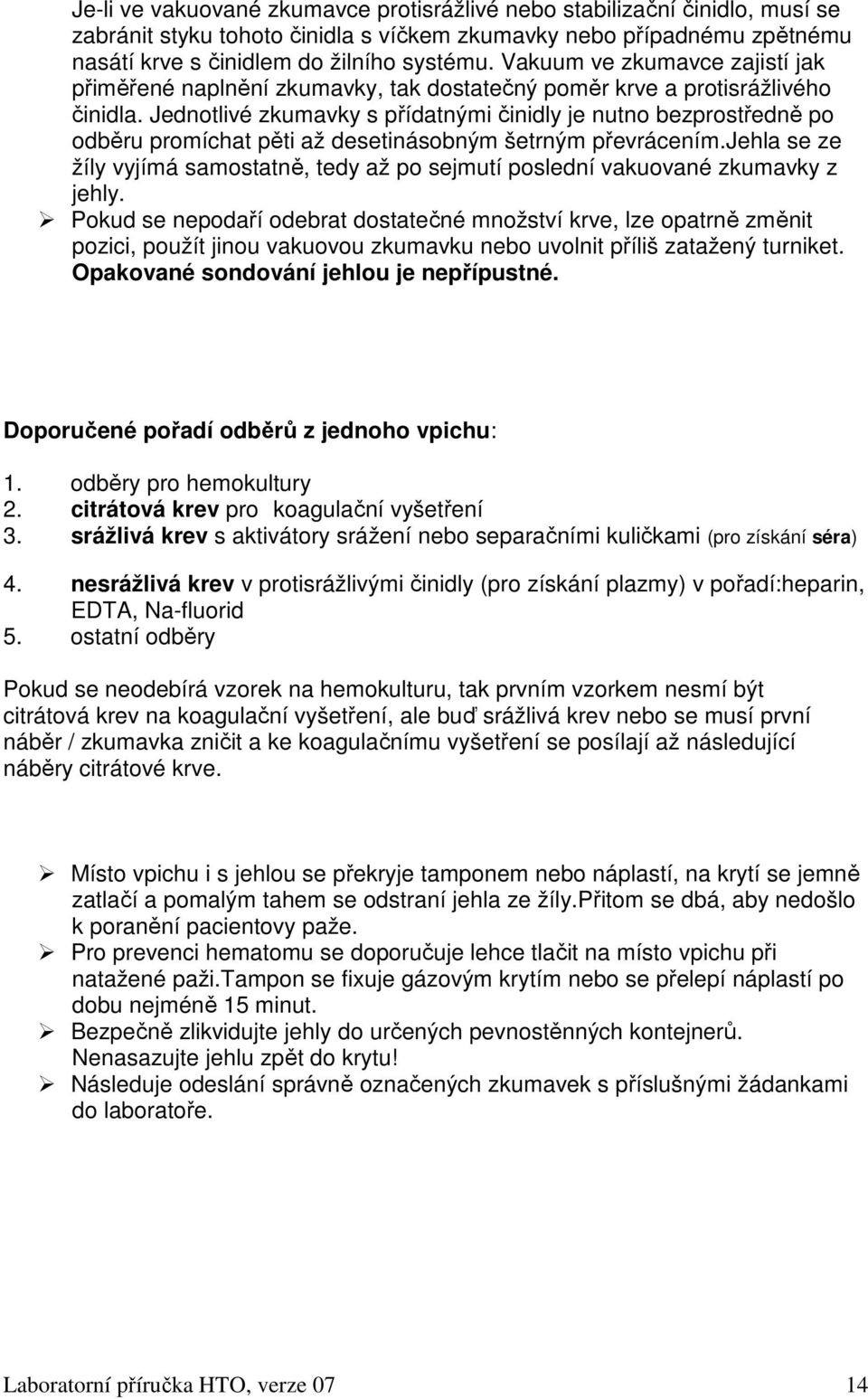 Je-li ve vakuované zkumavce protisrážlivé nebo stabilizační činidlo, musí se zabránit styku tohoto činidla s víčkem zkumavky nebo případnému zpětnému nasátí krve s činidlem do žilního systému. Vakuum ve zkumavce zajistí jak přiměřené naplnění zkumavky, tak dostatečný poměr krve a protisrážlivého činidla. Jednotlivé zkumavky s přídatnými činidly je nutno bezprostředně po odběru promíchat pěti až desetinásobným šetrným převrácením.Jehla se ze žíly vyjímá samostatně, tedy až po sejmutí poslední vakuované zkumavky z jehly.

➢ Pokud se nepodaří odebrat dostatečné množství krve, lze opatrně změnit pozici, použít jinou vakuovou zkumavku nebo uvolnit příliš zatažený turniket. Opakované sondování jehlou je nepřípustné.

Doporučené pořadí odběrů z jednoho vpichu:

1. odběry pro hemokultury
2. citrátová krev pro koagulační vyšetření
3. srážlivá krev s aktivátory srážení nebo separačními kuličkami (pro získání séra)
4. nesrážlivá krev v protisrážlivými činidly (pro získání plazmy) v pořadí:heparin, EDTA, Na-fluorid
5. ostatní odběry

Pokud se neodebírá vzorek na hemokulturu, tak prvním vzorkem nesmí být citrátová krev na koagulační vyšetření, ale buď srážlivá krev nebo se musí první náběr / zkumavka zničit a ke koagulačnímu vyšetření se posílají až následující náběry citrátové krve.

➢ Místo vpichu i s jehlou se překryje tamponem nebo náplastí, na krytí se jemně zatlačí a pomalým tahem se odstraní jehla ze žíly.Přitom se dbá, aby nedošlo k poranění pacientovy paže.
➢ Pro prevenci hematomu se doporučuje lehce tlačit na místo vpichu při natažené paži.Tampon se fixuje gázovým krytím nebo se přelepí náplastí po dobu nejméně 15 minut.
➢ Bezpečně zlikvidujte jehly do určených pevnostěnných kontejnerů. Nenasazujte jehlu zpět do krytu!
➢ Následuje odeslání správně označených zkumavek s příslušnými žádankami do laboratoře.

Laboratorní příručka HTO, verze 07 14